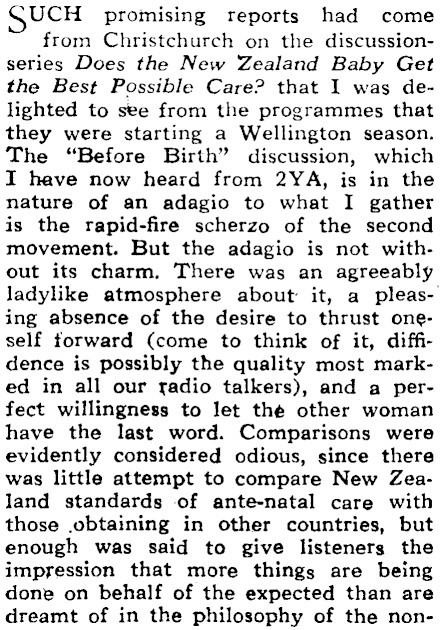 SUCH promising reports had come from Christchurch on the discussion-series Does the New Zealand Baby Get the Best Possible Care? that I was delighted to see from the programmes that they were starting a Wellington season. The "Before Birth" discussion, which I have now heard from 2YA, is in the nature of an adagio to what I gather is the rapid-fire scherzo of the second movement. But the adagio is not without its charm. There was an agreeably ladylike atmosphere about it, a pleasing absence of the desire to thrust oneself forward (come to think of it, diffidence is possibly the quality most marked in all our radio talkers), and a perfect willingness to let the other woman have the last word. Comparisons were evidently considered odious, since there was little attempt to compare New Zealand standards of ante-natal care with those obtaining in other countries, but enough was said to give listeners the impression that more things are being done on behalf of the expected than are dreamt of in the philosophy of the non-